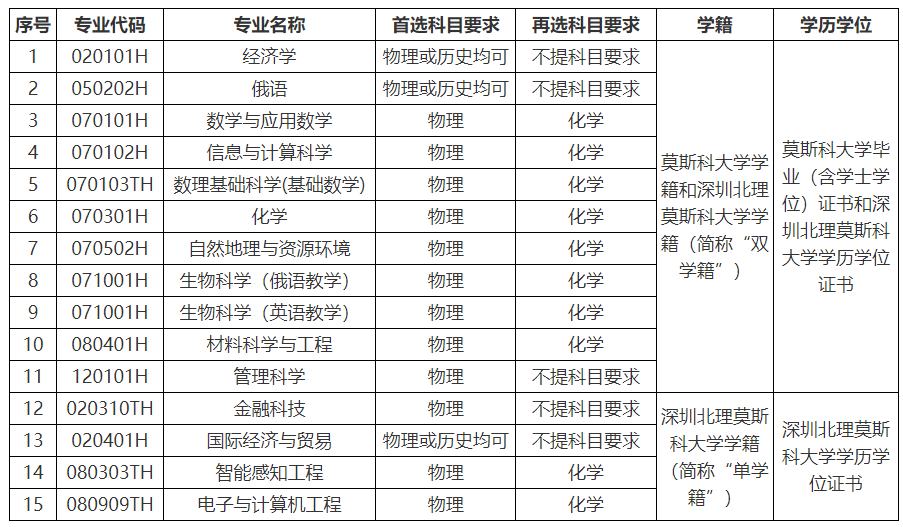 | 序号 | 专业代码 | 专业名称 | 首选科目要求 | 再选科目要求 | 学籍 | 学历学位 |
|---|---|---|---|---|---|---|
| 1 | 020101H | 经济学 | 物理或历史均可 | 不提科目要求 | 莫斯科大学学籍和深圳北理莫斯科大学学籍（简称“双学籍”） | 莫斯科大学毕业（含学士学位）证书和深圳北理莫斯科大学学历学位证书 |
| 2 | 050202H | 俄语 | 物理或历史均可 | 不提科目要求 | | |
| 3 | 070101H | 数学与应用数学 | 物理 | 化学 | | |
| 4 | 070102H | 信息与计算科学 | 物理 | 化学 | | |
| 5 | 070103TH | 数理基础科学(基础数学) | 物理 | 化学 | | |
| 6 | 070301H | 化学 | 物理 | 化学 | | |
| 7 | 070502H | 自然地理与资源环境 | 物理 | 化学 | | |
| 8 | 071001H | 生物科学（俄语教学） | 物理 | 化学 | | |
| 9 | 071001H | 生物科学（英语教学） | 物理 | 化学 | | |
| 10 | 080401H | 材料科学与工程 | 物理 | 化学 | | |
| 11 | 120101H | 管理科学 | 物理 | 不提科目要求 | | |
| 12 | 020310TH | 金融科技 | 物理 | 不提科目要求 | 深圳北理莫斯科大学学籍（简称“单学籍”） | 深圳北理莫斯科大学学历学位证书 |
| 13 | 020401H | 国际经济与贸易 | 物理或历史均可 | 不提科目要求 | | |
| 14 | 080303TH | 智能感知工程 | 物理 | 化学 | | |
| 15 | 080909TH | 电子与计算机工程 | 物理 | 化学 | | |